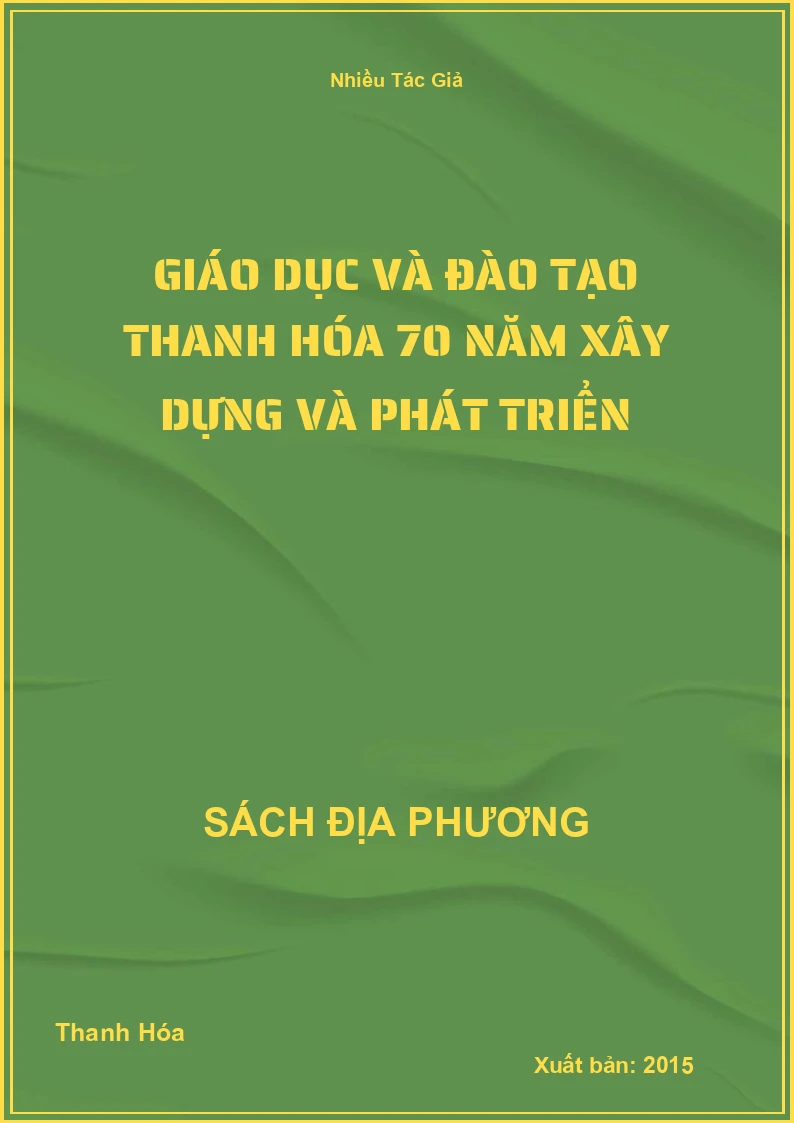 Nhiều Tác Giả

GIÁO DỤC VÀ ĐÀO TẠO THANH HÓA 70 NĂM XÂY DỰNG VÀ PHÁT TRIỂN

SÁCH ĐỊA PHƯƠNG

Thanh Hóa

Xuất bản: 2015